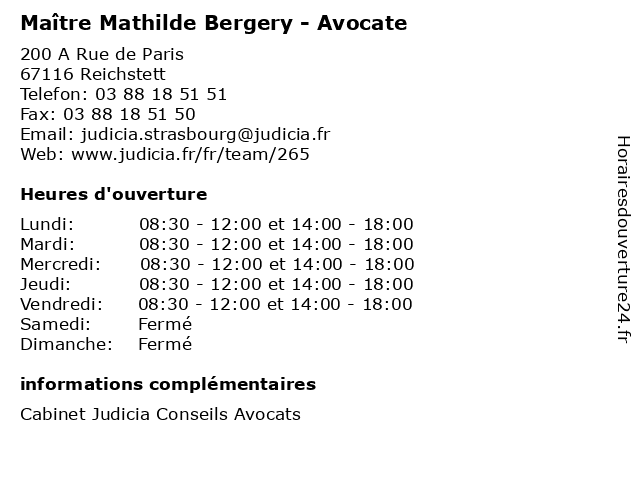 Maître Mathilde Bergery - Avocate

200 A Rue de Paris
67116 Reichstett
Telefon: 03 88 18 51 51
Fax: 03 88 18 51 50
Email: judicia.strasbourg@judicia.fr
Web: www.judicia.fr/fr/team/265

Heures d'ouverture

Lundi: 08:30 - 12:00 et 14:00 - 18:00
Mardi: 08:30 - 12:00 et 14:00 - 18:00
Mercredi: 08:30 - 12:00 et 14:00 - 18:00
Jeudi: 08:30 - 12:00 et 14:00 - 18:00
Vendredi: 08:30 - 12:00 et 14:00 - 18:00
Samedi: Fermé
Dimanche: Fermé

informations complémentaires

Cabinet Judicia Conseils Avocats

Horairesdouverture24.fr